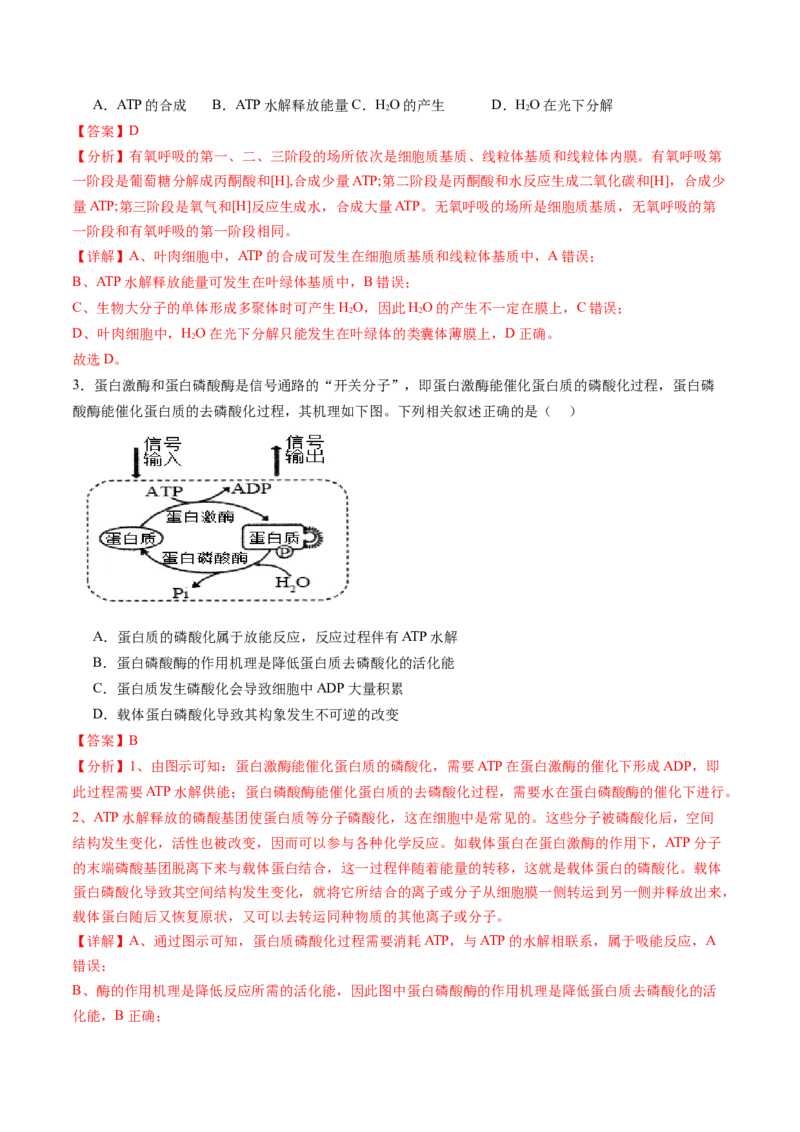 A．ATP 的合成　　B．ATP 水解释放能量 C．$H_2O$ 的产生　　D．$H_2O$ 在光下分解

【答案】D

【分析】有氧呼吸的第一、二、三阶段的场所依次是细胞质基质、线粒体基质和线粒体内膜。有氧呼吸第一阶段是葡萄糖分解成丙酮酸和[H],合成少量 ATP;第二阶段是丙酮酸和水反应生成二氧化碳和[H]，合成少量 ATP;第三阶段是氧气和[H]反应生成水，合成大量 ATP。无氧呼吸的场所是细胞质基质，无氧呼吸的第一阶段和有氧呼吸的第一阶段相同。

【详解】A、叶肉细胞中，ATP 的合成可发生在细胞质基质和线粒体基质中，A 错误；

B、ATP 水解释放能量可发生在叶绿体基质中，B 错误；

C、生物大分子的单体形成多聚体时可产生 $H_2O$，因此 $H_2O$ 的产生不一定在膜上，C 错误；

D、叶肉细胞中，$H_2O$ 在光下分解只能发生在叶绿体的类囊体薄膜上，D 正确。

故选 D。

3．蛋白激酶和蛋白磷酸酶是信号通路的“开关分子”，即蛋白激酶能催化蛋白质的磷酸化过程，蛋白磷酸酶能催化蛋白质的去磷酸化过程，其机理如下图。下列相关叙述正确的是（　）

信号输入
信号输出
ATP
ADP
蛋白激酶
蛋白质
蛋白质
P
蛋白磷酸酶
Pi
$H_2O$

A．蛋白质的磷酸化属于放能反应，反应过程伴有 ATP 水解

B．蛋白磷酸酶的作用机理是降低蛋白质去磷酸化的活化能

C．蛋白质发生磷酸化会导致细胞中 ADP 大量积累

D．载体蛋白磷酸化导致其构象发生不可逆的改变

【答案】B

【分析】1、由图示可知：蛋白激酶能催化蛋白质的磷酸化，需要 ATP 在蛋白激酶的催化下形成 ADP，即此过程需要 ATP 水解供能；蛋白磷酸酶能催化蛋白质的去磷酸化过程，需要水在蛋白磷酸酶的催化下进行。

2、ATP 水解释放的磷酸基团使蛋白质等分子磷酸化，这在细胞中是常见的。这些分子被磷酸化后，空间结构发生变化，活性也被改变，因而可以参与各种化学反应。如载体蛋白在蛋白激酶的作用下，ATP 分子的末端磷酸基团脱离下来与载体蛋白结合，这一过程伴随着能量的转移，这就是载体蛋白的磷酸化。载体蛋白磷酸化导致其空间结构发生变化，就将它所结合的离子或分子从细胞膜一侧转运到另一侧并释放出来，载体蛋白随后又恢复原状，又可以去转运同种物质的其他离子或分子。

【详解】A、通过图示可知，蛋白质磷酸化过程需要消耗 ATP，与 ATP 的水解相联系，属于吸能反应，A 错误；

B、酶的作用机理是降低反应所需的活化能，因此图中蛋白磷酸酶的作用机理是降低蛋白质去磷酸化的活化能，B 正确；